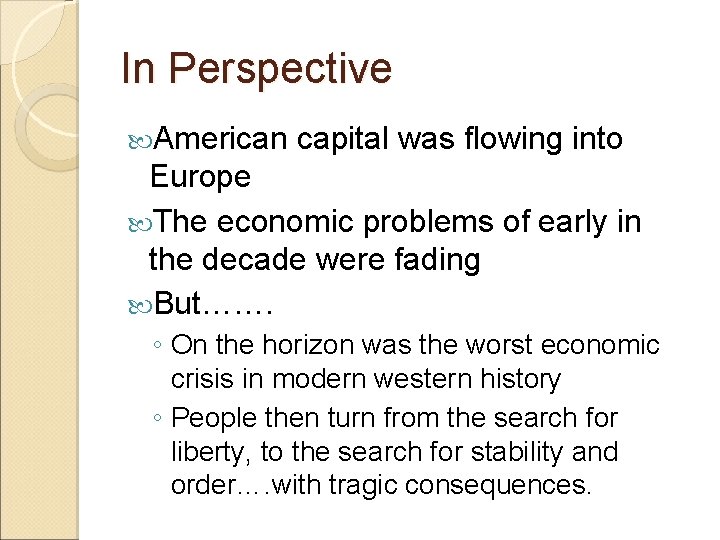 In Perspective

American capital was flowing into Europe

The economic problems of early in the decade were fading

But…….

◦ On the horizon was the worst economic crisis in modern western history

◦ People then turn from the search for liberty, to the search for stability and order….with tragic consequences.